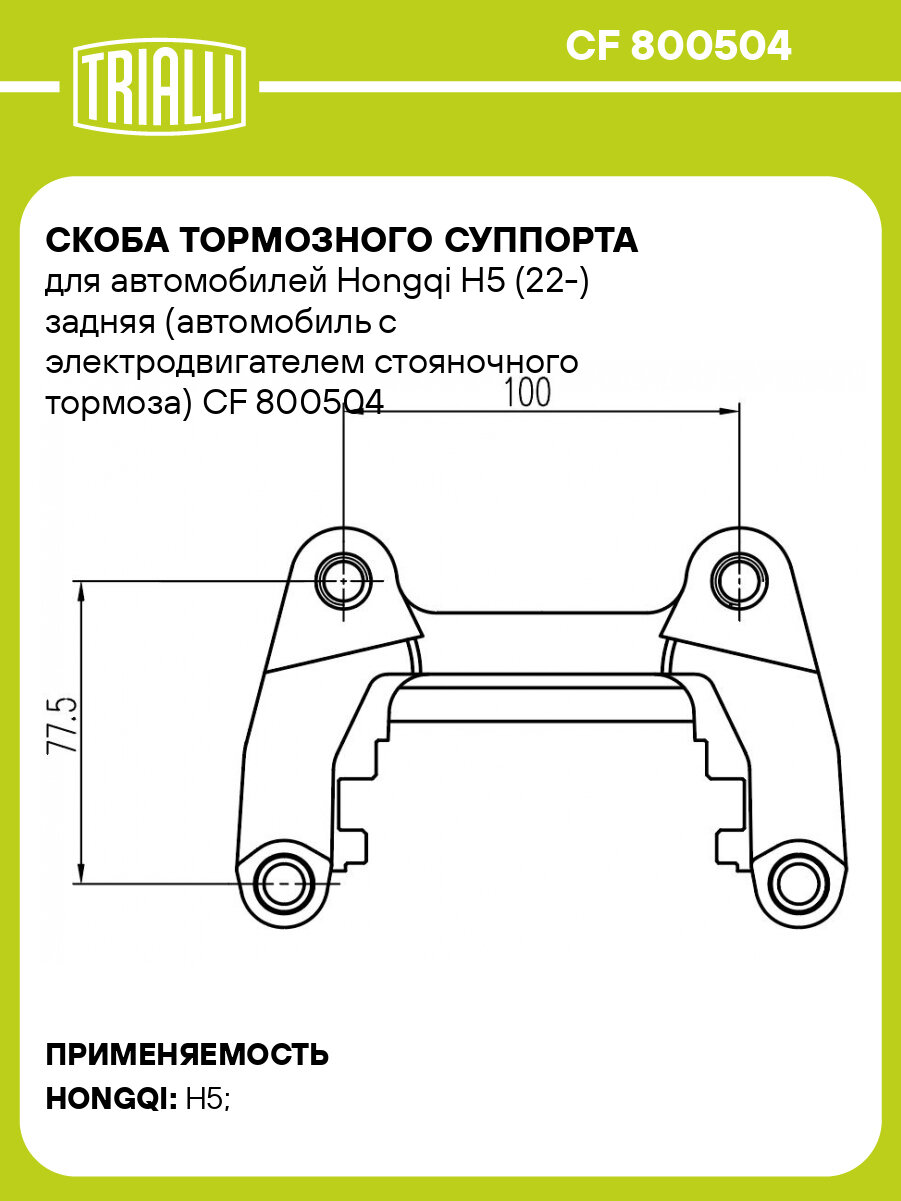 TRIALLI

CF 800504

СКОБА ТОРМОЗНОГО СУППОРТА
для автомобилей Hongqi H5 (22-) задняя (автомобиль с электродвигателем стояночного тормоза) CF 800504

100

77.5

ПРИМЕНЯЕМОСТЬ
HONGQI: H5;